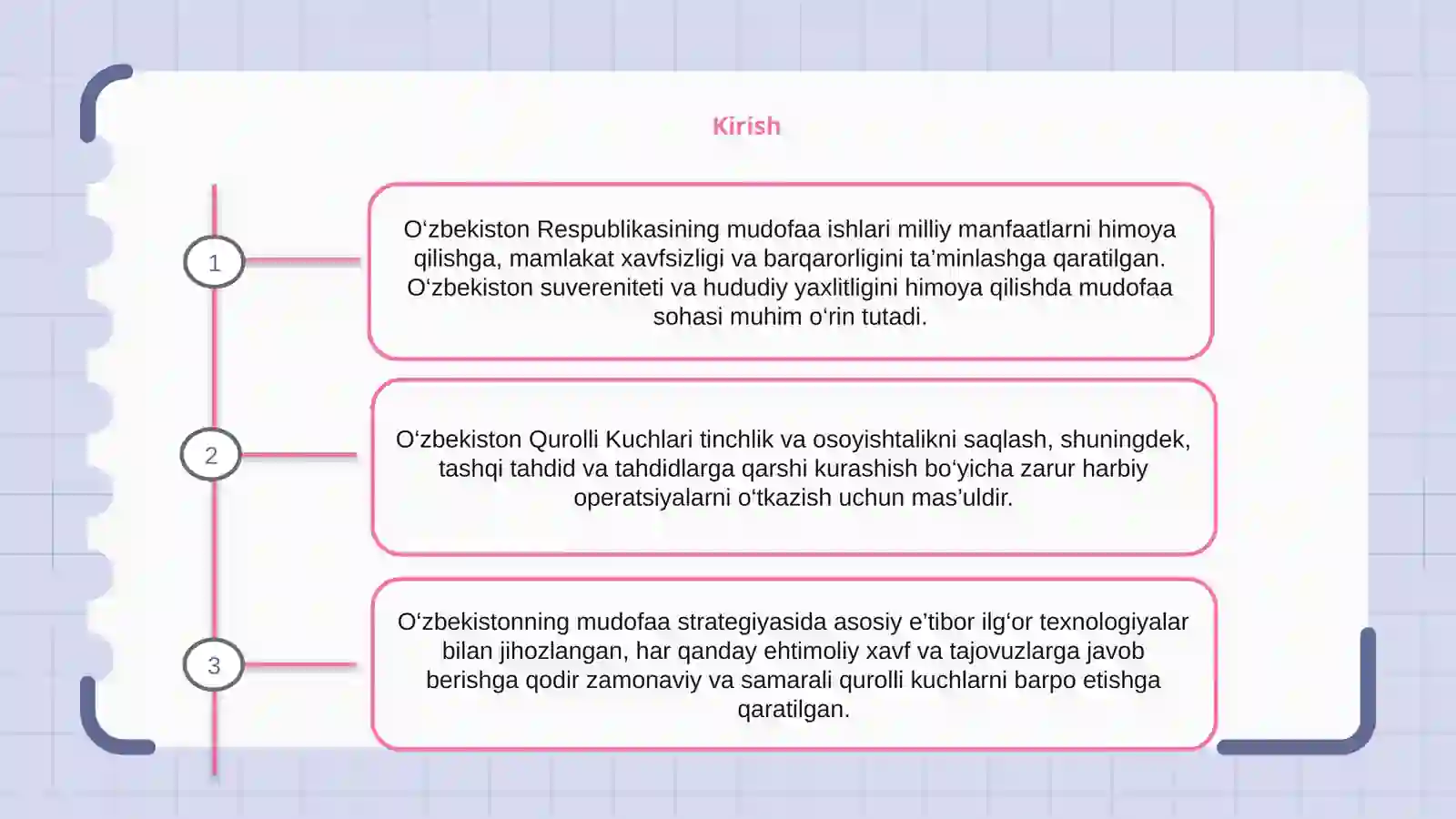 Kirish

1

O'zbekiston Respublikasining mudofaa ishlari milliy manfaatlarni himoya qilishga, mamlakat xavfsizligi va barqarorligini ta'minlashga qaratilgan. O'zbekiston suvereniteti va hududiy yaxlitligini himoya qilishda mudofaa sohasi muhim o'rin tutadi.

2

O'zbekiston Qurolli Kuchlari tinchlik va osoyishtalikni saqlash, shuningdek, tashqi tahdid va tahdidlarga qarshi kurashish bo'yicha zarur harbiy operatsiyalarni o'tkazish uchun mas'uldir.

3

O'zbekistonning mudofaa strategiyasida asosiy e'tibor ilg'or texnologiyalar bilan jihozlangan, har qanday ehtimoliy xavf va tajovuzlarga javob berishga qodir zamonaviy va samarali qurolli kuchlarni barpo etishga qaratilgan.